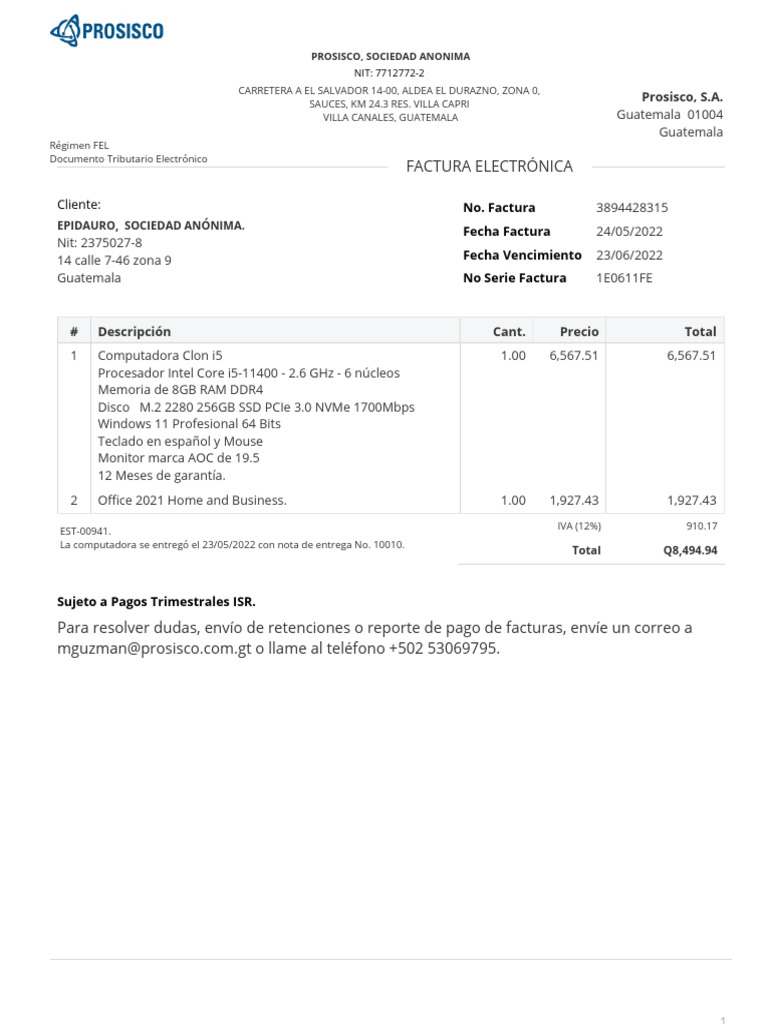 PROSISCO

PROSISCO, SOCIEDAD ANONIMA
NIT: 7712772-2
CARRETERA A EL SALVADOR 14-00, ALDEA EL DURAZNO, ZONA 0, SAUCES, KM 24.3 RES. VILLA CAPRI
VILLA CANALES, GUATEMALA

Prosisco, S.A.
Guatemala 01004
Guatemala

Régimen FEL
Documento Tributario Electrónico

FACTURA ELECTRÓNICA

Cliente:
EPIDAURO, SOCIEDAD ANÓNIMA.
Nit: 2375027-8
14 calle 7-46 zona 9
Guatemala

| No. Factura | 3894428315 |
|---|---|
| Fecha Factura | 24/05/2022 |
| Fecha Vencimiento | 23/06/2022 |
| No Serie Factura | 1E0611FE |

| # | Descripción | Cant. | Precio | Total |
|---|---|---|---|---|
| 1 | Computadora Clon i5 Procesador Intel Core i5-11400 - 2.6 GHz - 6 núcleos Memoria de 8GB RAM DDR4 Disco M.2 2280 256GB SSD PCIe 3.0 NVMe 1700Mbps Windows 11 Profesional 64 Bits Teclado en español y Mouse Monitor marca AOC de 19.5 12 Meses de garantía. | 1.00 | 6,567.51 | 6,567.51 |
| 2 | Office 2021 Home and Business. | 1.00 | 1,927.43 | 1,927.43 |

EST-00941.
La computadora se entregó el 23/05/2022 con nota de entrega No. 10010.

IVA (12%) 910.17
Total Q8,494.94

Sujeto a Pagos Trimestrales ISR.

Para resolver dudas, envío de retenciones o reporte de pago de facturas, envíe un correo a mguzman@prosisco.com.gt o llame al teléfono +502 53069795.

1